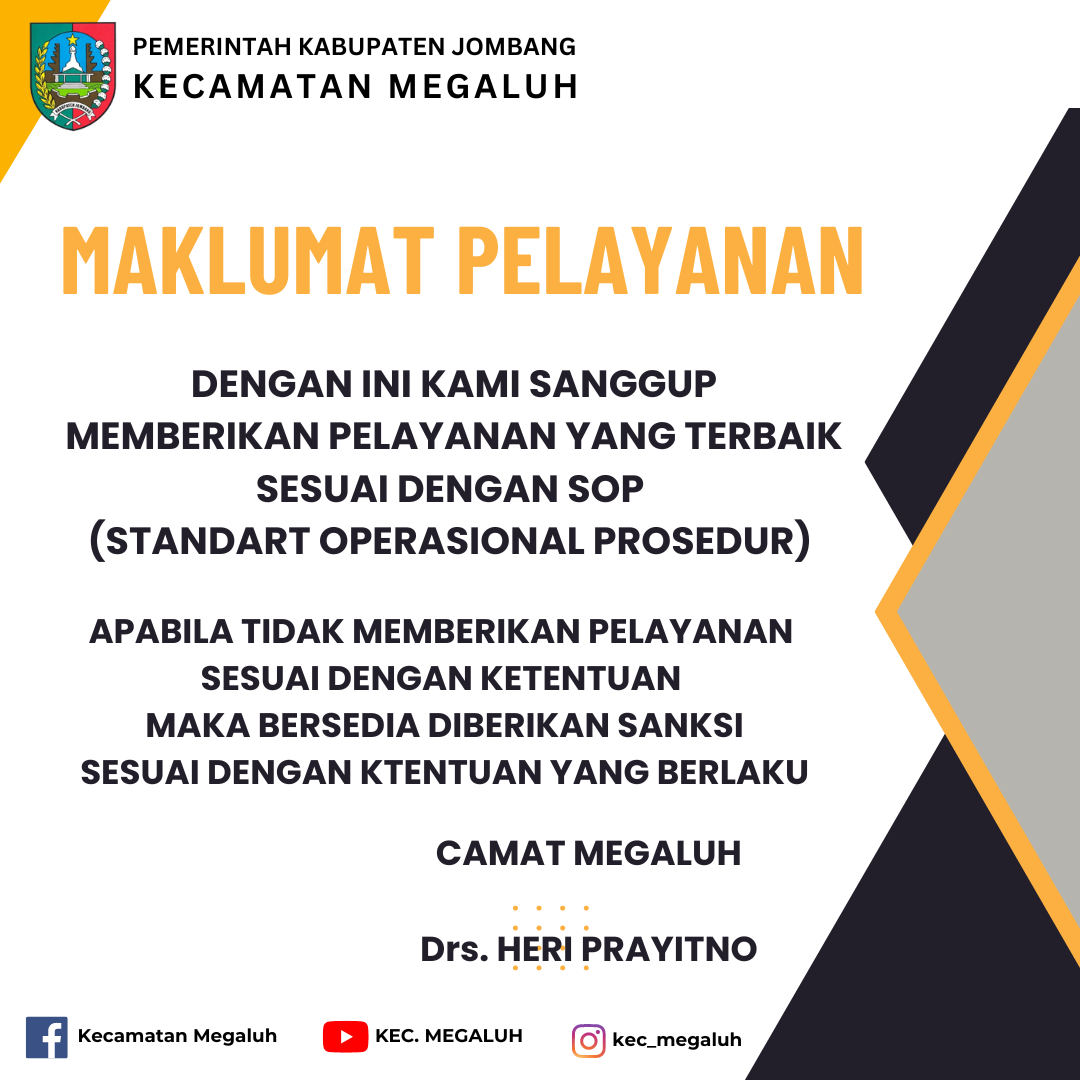 PEMERINTAH KABUPATEN JOMBANG
KECAMATAN MEGALUH

MAKLUMAT PELAYANAN

DENGAN INI KAMI SANGGUP MEMBERIKAN PELAYANAN YANG TERBAIK SESUAI DENGAN SOP (STANDART OPERASIONAL PROSEDUR)

APABILA TIDAK MEMBERIKAN PELAYANAN SESUAI DENGAN KETENTUAN MAKA BERSEDIA DIBERIKAN SANKSI SESUAI DENGAN KTENTUAN YANG BERLAKU

CAMAT MEGALUH

Drs. HERI PRAYITNO

Kecamatan Megaluh
KEC. MEGALUH
kec_megaluh